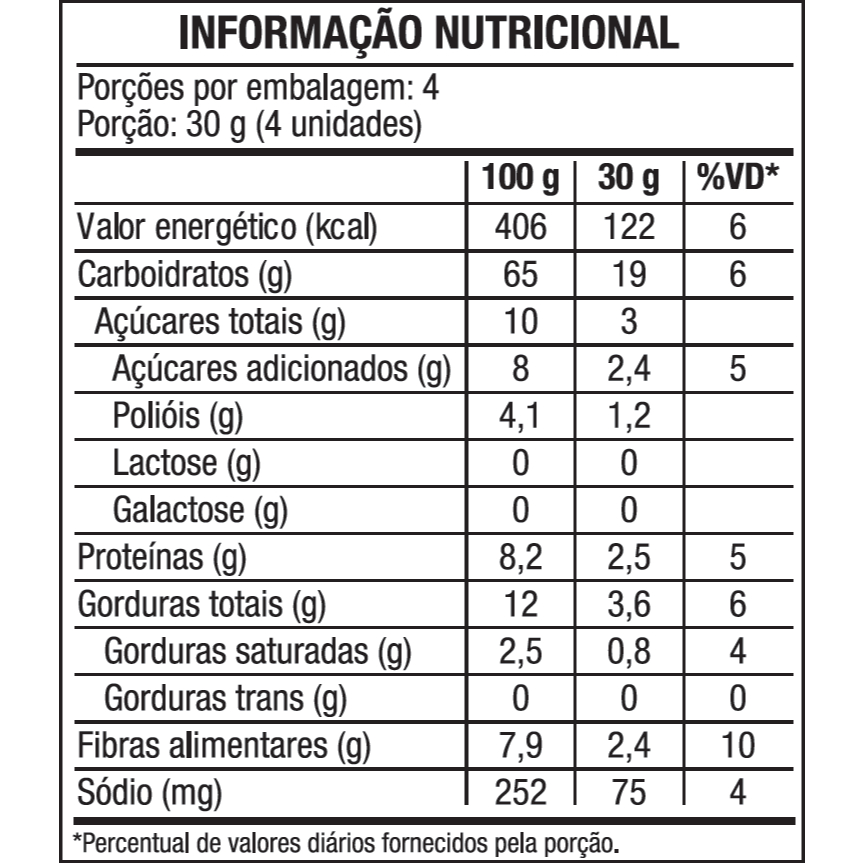 INFORMAÇÃO NUTRICIONAL

Porções por embalagem: 4
Porção: 30 g (4 unidades)

| | 100 g | 30 g | %VD* |
|---|---|---|---|
| Valor energético (kcal) | 406 | 122 | 6 |
| Carboidratos (g) | 65 | 19 | 6 |
| Açúcares totais (g) | 10 | 3 | |
| Açúcares adicionados (g) | 8 | 2,4 | 5 |
| Polióis (g) | 4,1 | 1,2 | |
| Lactose (g) | 0 | 0 | |
| Galactose (g) | 0 | 0 | |
| Proteínas (g) | 8,2 | 2,5 | 5 |
| Gorduras totais (g) | 12 | 3,6 | 6 |
| Gorduras saturadas (g) | 2,5 | 0,8 | 4 |
| Gorduras trans (g) | 0 | 0 | 0 |
| Fibras alimentares (g) | 7,9 | 2,4 | 10 |
| Sódio (mg) | 252 | 75 | 4 |

*Percentual de valores diários fornecidos pela porção.